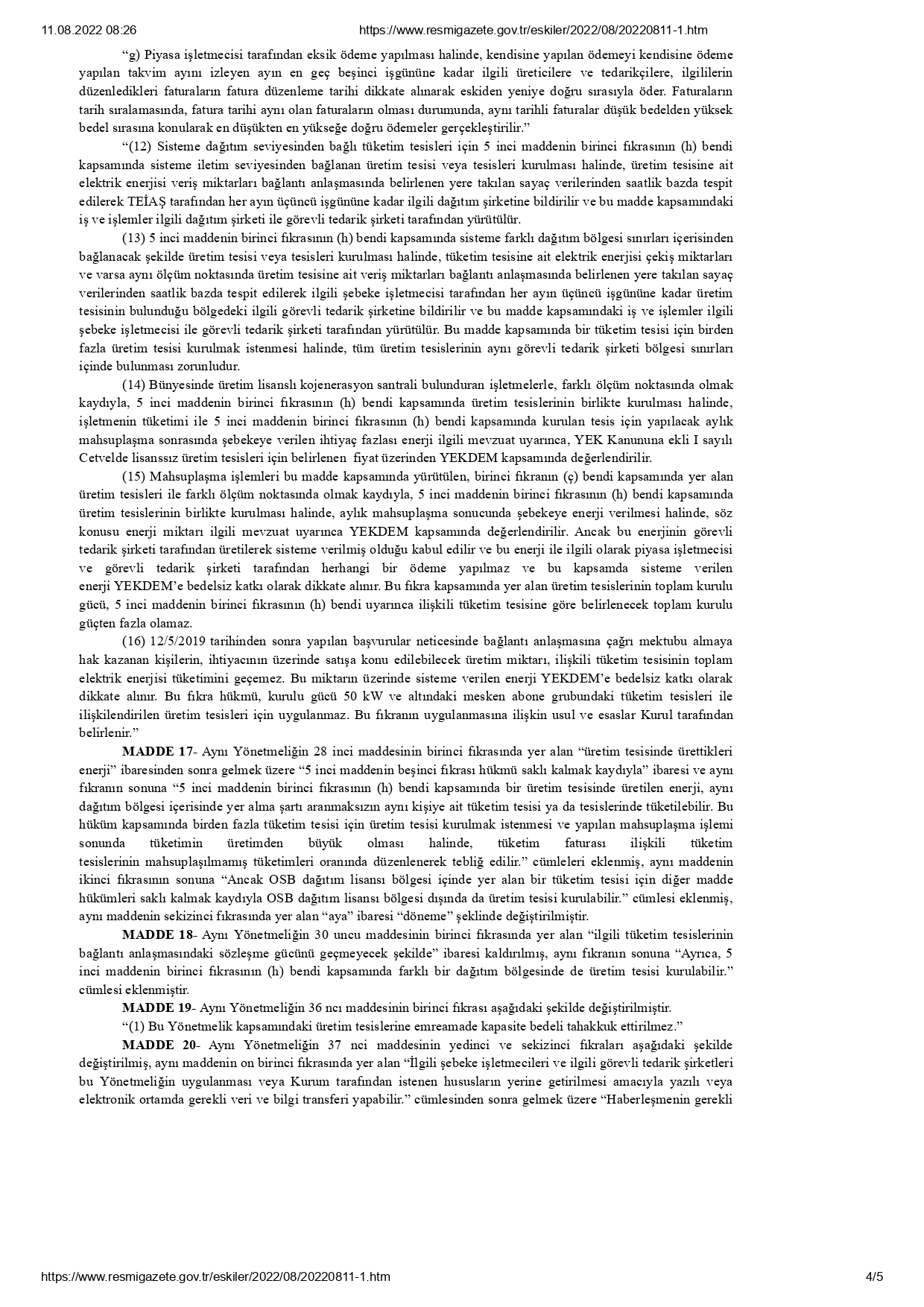 11.08.2022 08:26 https://www.resmigazete.gov.tr/eskiler/2022/08/20220811-1.htm

“g) Piyasa işletmecisi tarafından eksik ödeme yapılması halinde, kendisine yapılan ödemeyi kendisine ödeme yapılan takvim ayını izleyen ayın en geç beşinci işgününe kadar ilgili üreticilere ve tedarikçilere, ilgililerin düzenledikleri faturaların fatura düzenleme tarihi dikkate alınarak eskiden yeniye doğru sırasıyla öder. Faturaların tarih sıralamasında, fatura tarihi aynı olan faturaların olması durumunda, aynı tarihli faturalar düşük bedelden yüksek bedel sırasına konularak en düşükten en yükseğe doğru ödemeler gerçekleştirilir.”

“(12) Sisteme dağıtım seviyesinden bağlı tüketim tesisleri için 5 inci maddenin birinci fıkrasının (h) bendi kapsamında sisteme iletim seviyesinden bağlanan üretim tesisi veya tesisleri kurulması halinde, üretim tesisine ait elektrik enerjisi veriş miktarları bağlantı anlaşmasında belirlenen yere takılan sayaç verilerinden saatlik bazda tespit edilerek TEİAŞ tarafından her ayın üçüncü işgününe kadar ilgili dağıtım şirketine bildirilir ve bu madde kapsamındaki iş ve işlemler ilgili dağıtım şirketi ile görevli tedarik şirketi tarafından yürütülür.

(13) 5 inci maddenin birinci fıkrasının (h) bendi kapsamında sisteme farklı dağıtım bölgesi sınırları içerisinden bağlanacak şekilde üretim tesisi veya tesisleri kurulması halinde, tüketim tesisine ait elektrik enerjisi çekiş miktarları ve varsa aynı ölçüm noktasında üretim tesisine ait veriş miktarları bağlantı anlaşmasında belirlenen yere takılan sayaç verilerinden saatlik bazda tespit edilerek ilgili şebeke işletmecisi tarafından her ayın üçüncü işgününe kadar üretim tesisinin bulunduğu bölgedeki ilgili görevli tedarik şirketine bildirilir ve bu madde kapsamındaki iş ve işlemler ilgili şebeke işletmecisi ile görevli tedarik şirketi tarafından yürütülür. Bu madde kapsamında bir tüketim tesisi için birden fazla üretim tesisi kurulmak istenmesi halinde, tüm üretim tesislerinin aynı görevli tedarik şirketi bölgesi sınırları içinde bulunması zorunludur.

(14) Bünyesinde üretim lisanslı kojenerasyon santrali bulunduran işletmelerle, farklı ölçüm noktasında olmak kaydıyla, 5 inci maddenin birinci fıkrasının (h) bendi kapsamında üretim tesislerinin birlikte kurulması halinde, işletmenin tüketimi ile 5 inci maddenin birinci fıkrasının (h) bendi kapsamında kurulan tesis için yapılacak aylık mahsuplaşma sonrasında şebekeye verilen ihtiyaç fazlası enerji ilgili mevzuat uyarınca, YEK Kanununa ekli I sayılı Cetvelde lisanssız üretim tesisleri için belirlenen fiyat üzerinden YEKDEM kapsamında değerlendirilir.

(15) Mahsuplaşma işlemleri bu madde kapsamında yürütülen, birinci fıkranın (ç) bendi kapsamında yer alan üretim tesisleri ile farklı ölçüm noktasında olmak kaydıyla, 5 inci maddenin birinci fıkrasının (h) bendi kapsamında üretim tesislerinin birlikte kurulması halinde, aylık mahsuplaşma sonucunda şebekeye enerji verilmesi halinde, söz konusu enerji miktarı ilgili mevzuat uyarınca YEKDEM kapsamında değerlendirilir. Ancak bu enerjinin görevli tedarik şirketi tarafından üretilerek sisteme verilmiş olduğu kabul edilir ve bu enerji ile ilgili olarak piyasa işletmecisi ve görevli tedarik şirketi tarafından herhangi bir ödeme yapılmaz ve bu kapsamda sisteme verilen enerji YEKDEM’e bedelsiz katkı olarak dikkate alınır. Bu fıkra kapsamında yer alan üretim tesislerinin toplam kurulu gücü, 5 inci maddenin birinci fıkrasının (h) bendi uyarınca ilişkili tüketim tesisine göre belirlenecek toplam kurulu güçten fazla olamaz.

(16) 12/5/2019 tarihinden sonra yapılan başvurular neticesinde bağlantı anlaşmasına çağrı mektubu almaya hak kazanan kişilerin, ihtiyacının üzerinde satışa konu edilebilecek üretim miktarı, ilişkili tüketim tesisinin toplam elektrik enerjisi tüketimini geçemez. Bu miktarın üzerinde sisteme verilen enerji YEKDEM’e bedelsiz katkı olarak dikkate alınır. Bu fıkra hükmü, kurulu gücü 50 kW ve altındaki mesken abone grubundaki tüketim tesisleri ile ilişkilendirilen üretim tesisleri için uygulanmaz. Bu fıkranın uygulanmasına ilişkin usul ve esaslar Kurul tarafından belirlenir.”

MADDE 17- Aynı Yönetmeliğin 28 inci maddesinin birinci fıkrasında yer alan “üretim tesisinde ürettikleri enerji” ibaresinden sonra gelmek üzere “5 inci maddenin beşinci fıkrası hükmü saklı kalmak kaydıyla” ibaresi ve aynı fıkranın sonuna “5 inci maddenin birinci fıkrasının (h) bendi kapsamında bir üretim tesisinde üretilen enerji, aynı dağıtım bölgesi içerisinde yer alma şartı aranmaksızın aynı kişiye ait tüketim tesisi ya da tesislerinde tüketilebilir. Bu hüküm kapsamında birden fazla tüketim tesisi için üretim tesisi kurulmak istenmesi ve yapılan mahsuplaşma işlemi sonunda tüketimin üretimden büyük olması halinde, tüketim faturası ilişkili tüketim tesislerinin mahsuplaşılmamış tüketimleri oranında düzenlenerek tebliğ edilir.” cümleleri eklenmiş, aynı maddenin ikinci fıkrasının sonuna “Ancak OSB dağıtım lisansı bölgesi içinde yer alan bir tüketim tesisi için diğer madde hükümleri saklı kalmak kaydıyla OSB dağıtım lisansı bölgesi dışında da üretim tesisi kurulabilir.” cümlesi eklenmiş, aynı maddenin sekizinci fıkrasında yer alan “aya” ibaresi “döneme” şeklinde değiştirilmiştir.

MADDE 18- Aynı Yönetmeliğin 30 uncu maddesinin birinci fıkrasında yer alan “ilgili tüketim tesislerinin bağlantı anlaşmasındaki sözleşme gücünü geçmeyecek şekilde” ibaresi kaldırılmış, aynı fıkranın sonuna “Ayrıca, 5 inci maddenin birinci fıkrasının (h) bendi kapsamında farklı bir dağıtım bölgesinde de üretim tesisi kurulabilir.” cümlesi eklenmiştir.

MADDE 19- Aynı Yönetmeliğin 36 ncı maddesinin birinci fıkrası aşağıdaki şekilde değiştirilmiştir.

“(1) Bu Yönetmelik kapsamındaki üretim tesislerine emreamade kapasite bedeli tahakkuk ettirilmez.”

MADDE 20- Aynı Yönetmeliğin 37 nci maddesinin yedinci ve sekizinci fıkraları aşağıdaki şekilde değiştirilmiş, aynı maddenin on birinci fıkrasında yer alan “İlgili şebeke işletmecileri ve ilgili görevli tedarik şirketleri bu Yönetmeliğin uygulanması veya Kurum tarafından istenen hususların yerine getirilmesi amacıyla yazılı veya elektronik ortamda gerekli veri ve bilgi transferi yapabilir.” cümlesinden sonra gelmek üzere “Haberleşmenin gerekli

https://www.resmigazete.gov.tr/eskiler/2022/08/20220811-1.htm 4/5